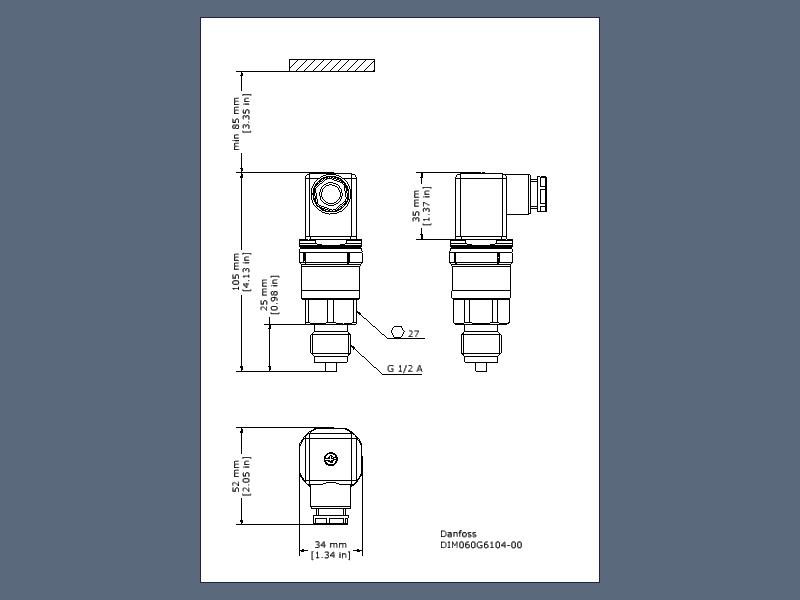 min 85 mm
[3.35 in]

105 mm
[4.13 in]

25 mm
[0.98 in]

35 mm
[1.37 in]

27

G 1/2 A

52 mm
[2.05 in]

34 mm
[1.34 in]

Danfoss
DIM060G6104-00